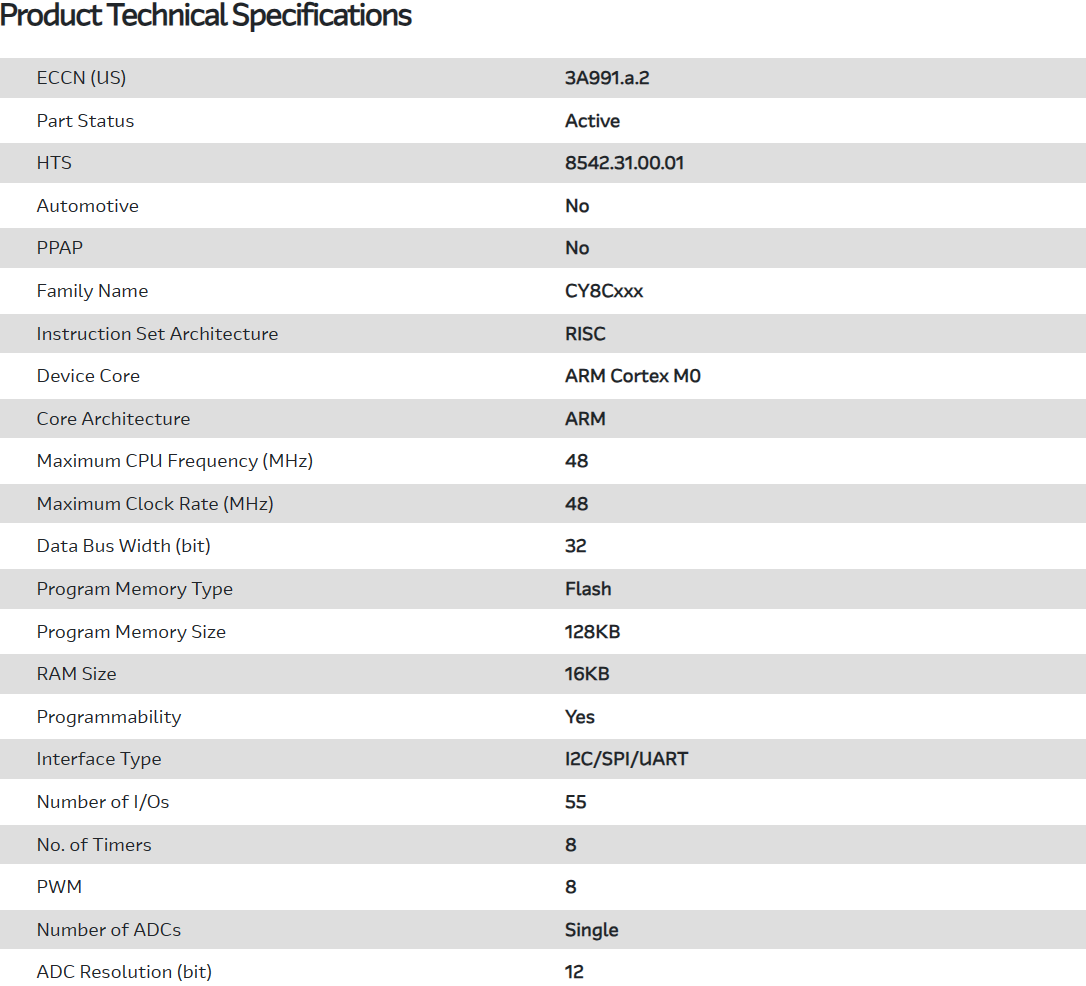 Product Technical Specifications

| | |
|---|---|
| ECCN (US) | 3A991.a.2 |
| Part Status | Active |
| HTS | 8542.31.00.01 |
| Automotive | No |
| PPAP | No |
| Family Name | CY8Cxxx |
| Instruction Set Architecture | RISC |
| Device Core | ARM Cortex M0 |
| Core Architecture | ARM |
| Maximum CPU Frequency (MHz) | 48 |
| Maximum Clock Rate (MHz) | 48 |
| Data Bus Width (bit) | 32 |
| Program Memory Type | Flash |
| Program Memory Size | 128KB |
| RAM Size | 16KB |
| Programmability | Yes |
| Interface Type | I2C/SPI/UART |
| Number of I/Os | 55 |
| No. of Timers | 8 |
| PWM | 8 |
| Number of ADCs | Single |
| ADC Resolution (bit) | 12 |